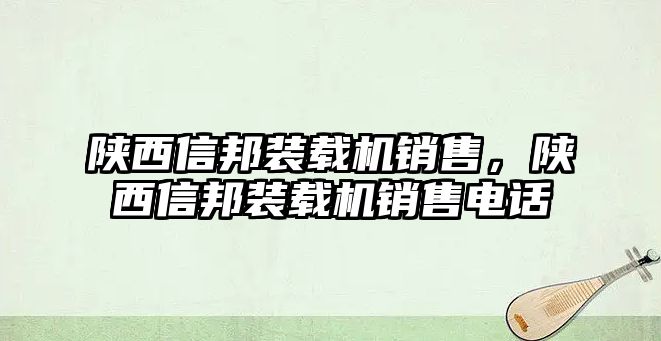 陕西信邦装载机销售，陕西信邦装载机销售电话